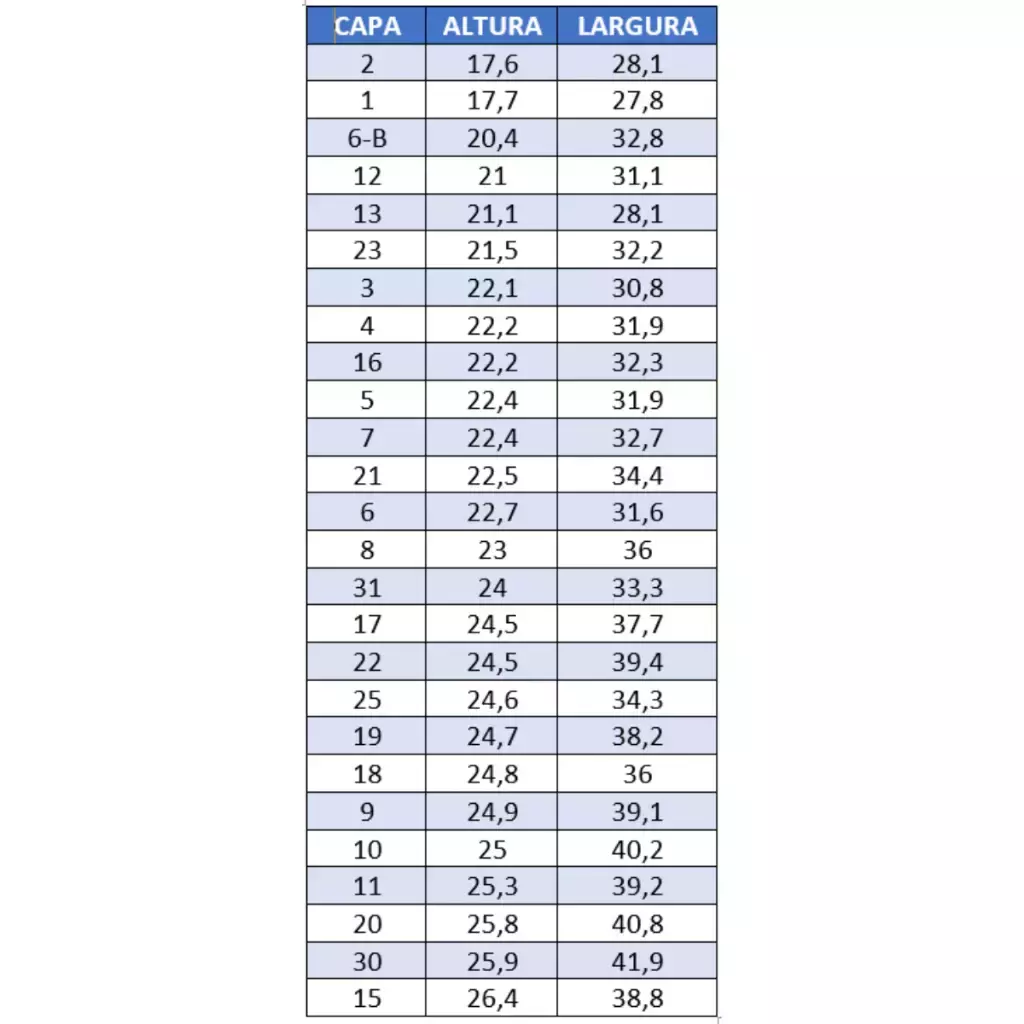 | CAPA | ALTURA | LARGURA |
|---|---|---|
| 2 | 17,6 | 28,1 |
| 1 | 17,7 | 27,8 |
| 6-B | 20,4 | 32,8 |
| 12 | 21 | 31,1 |
| 13 | 21,1 | 28,1 |
| 23 | 21,5 | 32,2 |
| 3 | 22,1 | 30,8 |
| 4 | 22,2 | 31,9 |
| 16 | 22,2 | 32,3 |
| 5 | 22,4 | 31,9 |
| 7 | 22,4 | 32,7 |
| 21 | 22,5 | 34,4 |
| 6 | 22,7 | 31,6 |
| 8 | 23 | 36 |
| 31 | 24 | 33,3 |
| 17 | 24,5 | 37,7 |
| 22 | 24,5 | 39,4 |
| 25 | 24,6 | 34,3 |
| 19 | 24,7 | 38,2 |
| 18 | 24,8 | 36 |
| 9 | 24,9 | 39,1 |
| 10 | 25 | 40,2 |
| 11 | 25,3 | 39,2 |
| 20 | 25,8 | 40,8 |
| 30 | 25,9 | 41,9 |
| 15 | 26,4 | 38,8 |